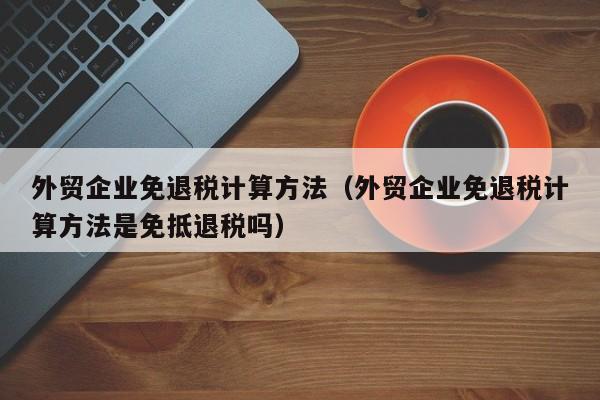 外贸企业免退税计算方法（外贸企业免退税计算方法是免抵退税吗）